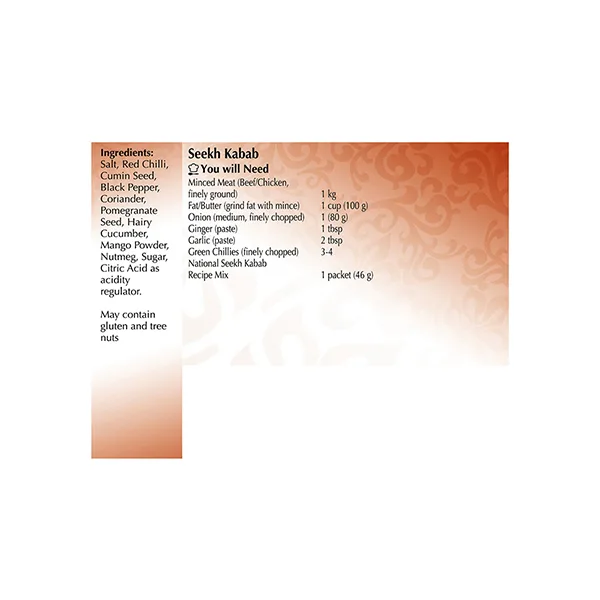 Ingredients:
Salt, Red Chilli, Cumin Seed, Black Pepper, Coriander, Pomegranate Seed, Hairy Cucumber, Mango Powder, Nutmeg, Sugar, Citric Acid as acidity regulator.

May contain gluten and tree nuts

Seekh Kabab

You will Need

| | |
|---|---|
| Minced Meat (Beef/Chicken, finely ground) | 1 kg |
| Fat/Butter (grind fat with mince) | 1 cup (100 g) |
| Onion (medium, finely chopped) | 1 (80 g) |
| Ginger (paste) | 1 tbsp |
| Garlic (paste) | 2 tbsp |
| Green Chillies (finely chopped) | 3-4 |
| National Seekh Kabab Recipe Mix | 1 packet (46 g) |